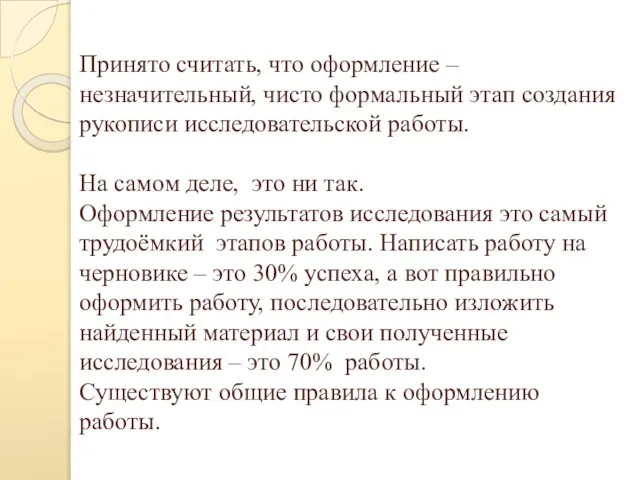 Принято считать, что оформление – незначительный, чисто формальный этап создания рукописи исследовательской работы.

На самом деле, это ни так.
Оформление результатов исследования это самый трудоёмкий этапов работы. Написать работу на черновике – это 30% успеха, а вот правильно оформить работу, последовательно изложить найденный материал и свои полученные исследования – это 70% работы.
Существуют общие правила к оформлению работы.